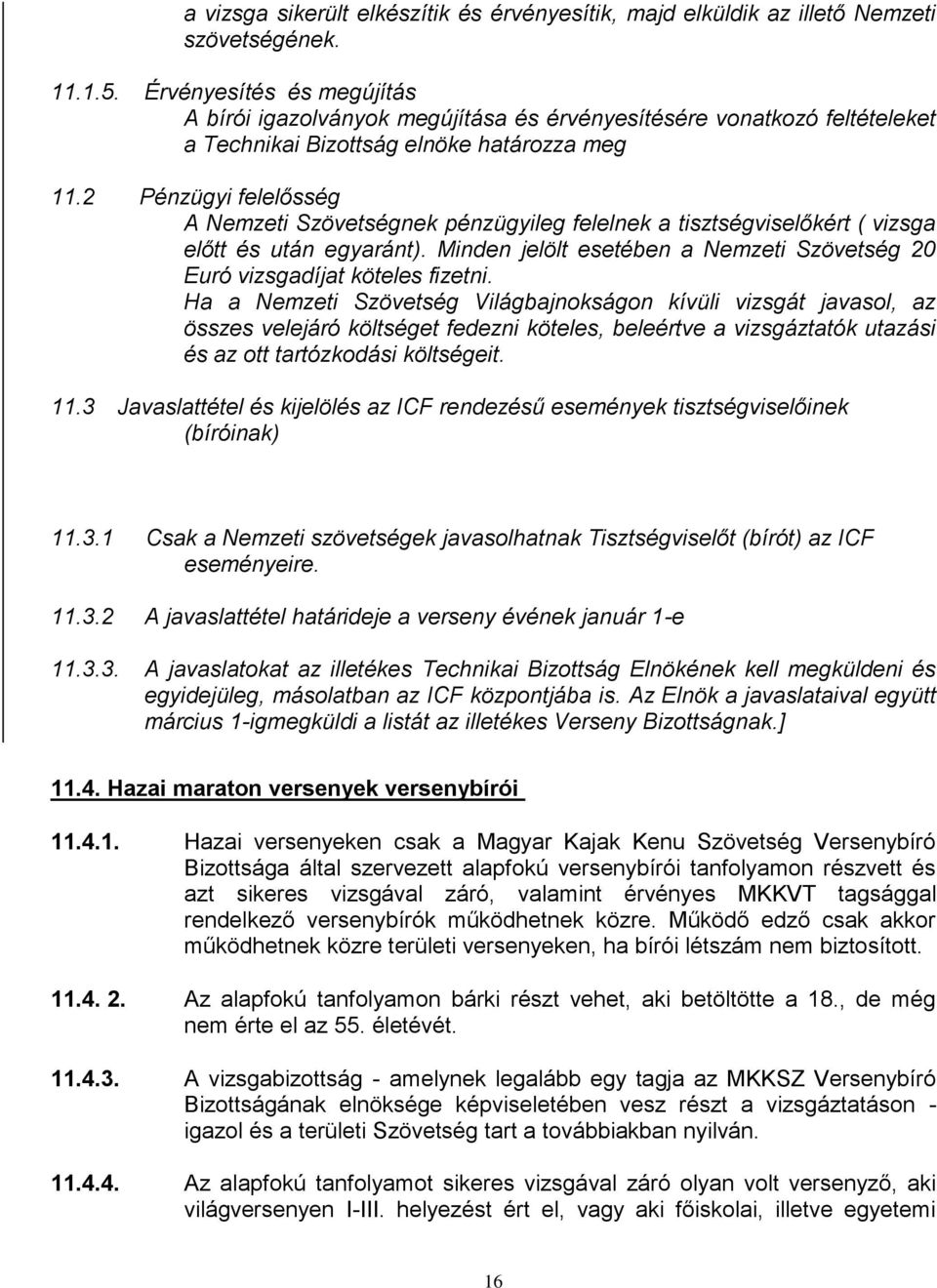 a vizsga sikerült elkészítik és érvényesítik, majd elküldik az illető Nemzeti szövetségének.

11.1.5. Érvényesítés és megújítás
A bírói igazolványok megújítása és érvényesítésére vonatkozó feltételeket a Technikai Bizottság elnöke határozza meg

11.2 Pénzügyi felelősség
A Nemzeti Szövetségnek pénzügyileg felelnek a tisztségviselőkért ( vizsga előtt és után egyaránt). Minden jelölt esetében a Nemzeti Szövetség 20 Euró vizsgadíjat köteles fizetni.
Ha a Nemzeti Szövetség Világbajnokságon kívüli vizsgát javasol, az összes velejáró költséget fedezni köteles, beleértve a vizsgáztatók utazási és az ott tartózkodási költségeit.

11.3 Javaslattétel és kijelölés az ICF rendezésű események tisztségviselőinek (bíróinak)

11.3.1 Csak a Nemzeti szövetségek javasolhatnak Tisztségviselőt (bírót) az ICF eseményeire.

11.3.2 A javaslattétel határideje a verseny évének január 1-e

11.3.3. A javaslatokat az illetékes Technikai Bizottság Elnökének kell megküldeni és egyidejüleg, másolatban az ICF központjába is. Az Elnök a javaslataival együtt március 1-igmegküldi a listát az illetékes Verseny Bizottságnak.]

11.4. Hazai maraton versenyek versenybírói

11.4.1. Hazai versenyeken csak a Magyar Kajak Kenu Szövetség Versenybíró Bizottsága által szervezett alapfokú versenybírói tanfolyamon részvett és azt sikeres vizsgával záró, valamint érvényes MKKVT tagsággal rendelkező versenybírók működhetnek közre. Működő edző csak akkor működhetnek közre területi versenyeken, ha bírói létszám nem biztosított.

11.4. 2. Az alapfokú tanfolyamon bárki részt vehet, aki betöltötte a 18., de még nem érte el az 55. életévét.

11.4.3. A vizsgabizottság - amelynek legalább egy tagja az MKKSZ Versenybíró Bizottságának elnöksége képviseletében vesz részt a vizsgáztatáson - igazol és a területi Szövetség tart a továbbiakban nyilván.

11.4.4. Az alapfokú tanfolyamot sikeres vizsgával záró olyan volt versenyző, aki világversenyen I-III. helyezést ért el, vagy aki főiskolai, illetve egyetemi

16